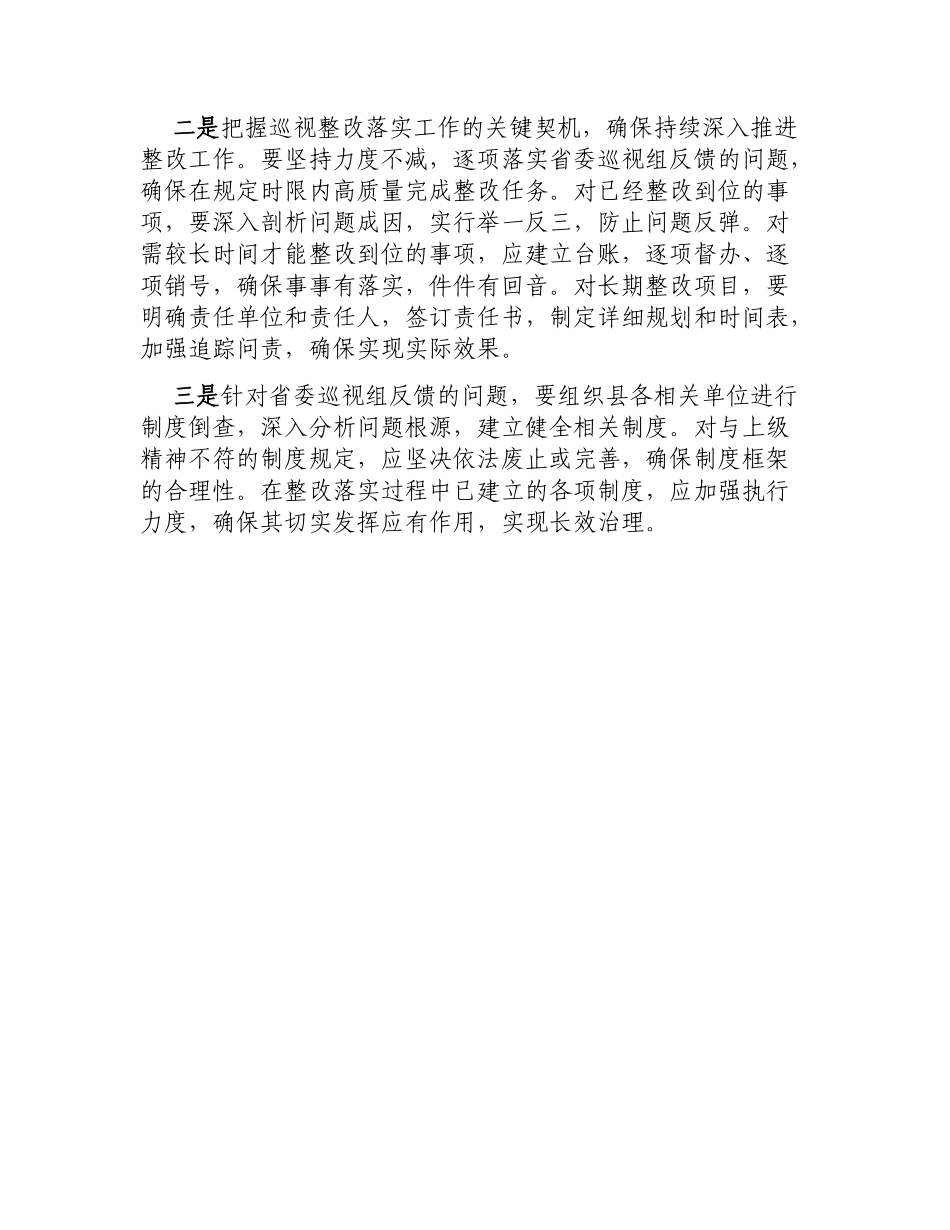 二是把握巡视整改落实工作的关键契机，确保持续深入推进整改工作。要坚持力度不减，逐项落实省委巡视组反馈的问题，确保在规定时限内高质量完成整改任务。对已经整改到位的事项，要深入剖析问题成因，实行举一反三，防止问题反弹。对需较长时间才能整改到位的事项，应建立台账，逐项督办、逐项销号，确保事事有落实，件件有回音。对长期整改项目，要明确责任单位和责任人，签订责任书，制定详细规划和时间表，加强追踪问责，确保实现实际效果。

三是针对省委巡视组反馈的问题，要组织县各相关单位进行制度倒查，深入分析问题根源，建立健全相关制度。对与上级精神不符的制度规定，应坚决依法废止或完善，确保制度框架的合理性。在整改落实过程中已建立的各项制度，应加强执行力度，确保其切实发挥应有作用，实现长效治理。